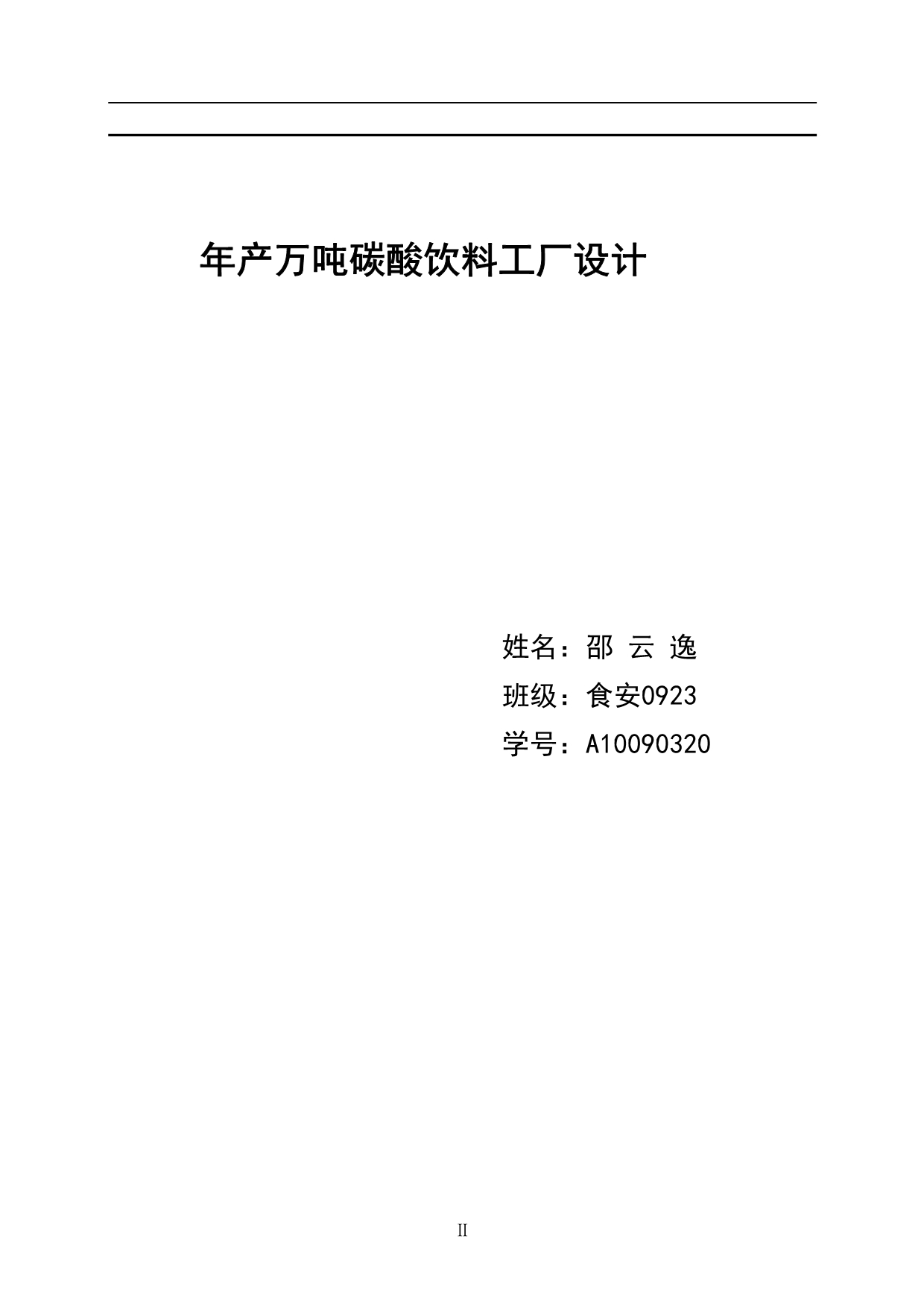 年产万吨碳酸饮料工厂设计

姓名：邵 云 逸

班级：食安0923

学号：A10090320

II